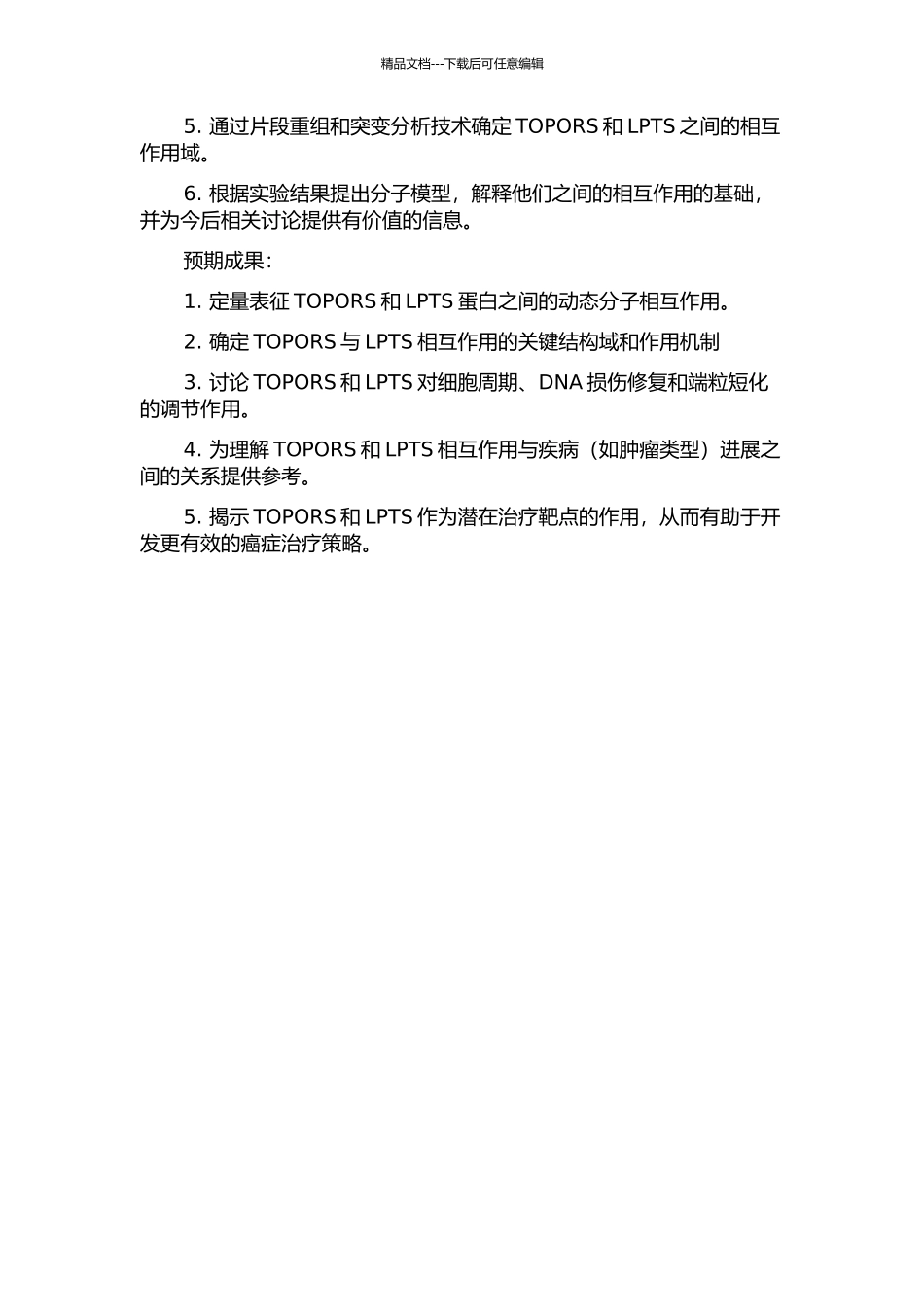 精品文档---下载后可任意编辑

5. 通过片段重组和突变分析技术确定 TOPORS 和 LPTS 之间的相互作用域。

6. 根据实验结果提出分子模型，解释他们之间的相互作用的基础，并为今后相关讨论提供有价值的信息。

预期成果：

1. 定量表征 TOPORS 和 LPTS 蛋白之间的动态分子相互作用。

2. 确定 TOPORS 与 LPTS 相互作用的关键结构域和作用机制

3. 讨论 TOPORS 和 LPTS 对细胞周期、DNA 损伤修复和端粒短化的调节作用。

4. 为理解 TOPORS 和 LPTS 相互作用与疾病（如肿瘤类型）进展之间的关系提供参考。

5. 揭示 TOPORS 和 LPTS 作为潜在治疗靶点的作用，从而有助于开发更有效的癌症治疗策略。